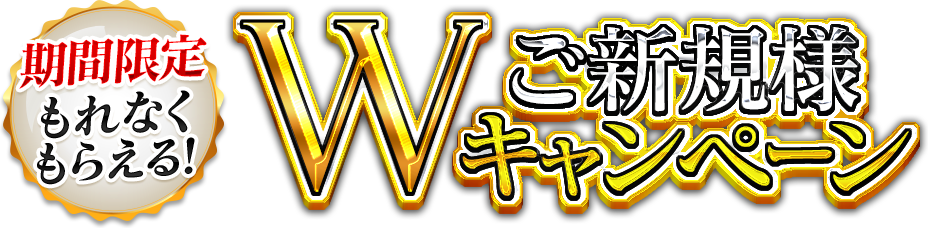 期間限定
もれなく
もらえる!

W
ご新規様
キャンペーン